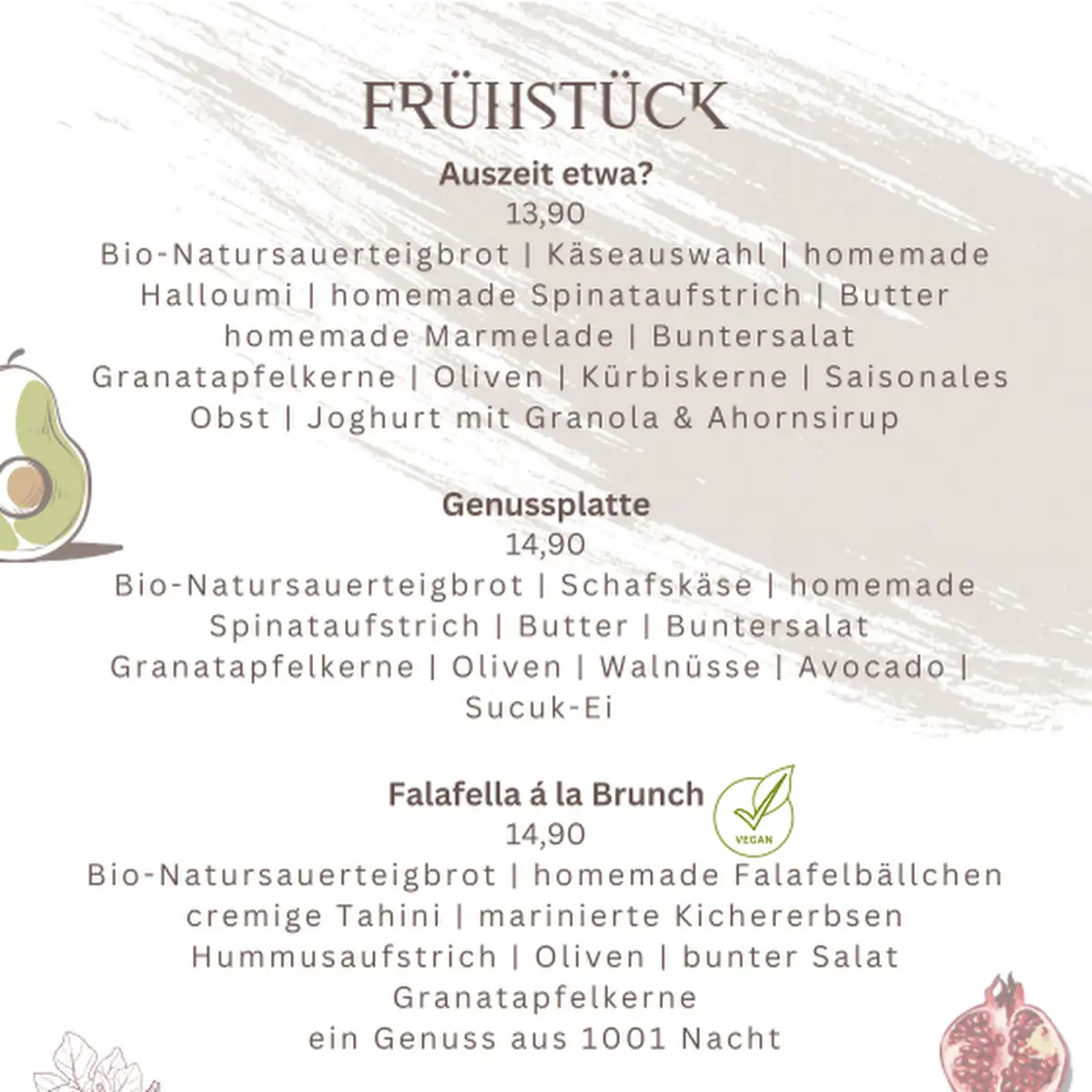 FRÜHSTÜCK

Auszeit etwa?
13,90
Bio-Natursauerteigbrot | Käseauswahl | homemade Halloumi | homemade Spinataufstrich | Butter homemade Marmelade | Buntersalat Granatapfelkerne | Oliven | Kürbiskerne | Saisonales Obst | Joghurt mit Granola & Ahornsirup

Genussplatte
14,90
Bio-Natursauerteigbrot | Schafskäse | homemade Spinataufstrich | Butter | Buntersalat Granatapfelkerne | Oliven | Walnüsse | Avocado | Sucuk-Ei

Falafella á la Brunch
VEGAN
14,90
Bio-Natursauerteigbrot | homemade Falafelbällchen cremige Tahini | marinierte Kichererbsen Hummusaufstrich | Oliven | bunter Salat Granatapfelkerne
ein Genuss aus 1001 Nacht